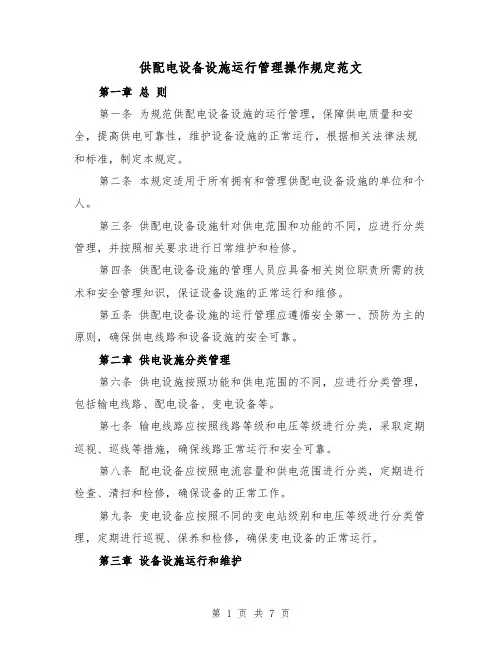 供配电设备设施运行管理操作规定范文

第一章 总 则

第一条 为规范供配电设备设施的运行管理，保障供电质量和安全，提高供电可靠性，维护设备设施的正常运行，根据相关法律法规和标准，制定本规定。

第二条 本规定适用于所有拥有和管理供配电设备设施的单位和个人。

第三条 供配电设备设施针对供电范围和功能的不同，应进行分类管理，并按照相关要求进行日常维护和检修。

第四条 供配电设备设施的管理人员应具备相关岗位职责所需的技术和安全管理知识，保证设备设施的正常运行和维修。

第五条 供配电设备设施的运行管理应遵循安全第一、预防为主的原则，确保供电线路和设备设施的安全可靠。

第二章 供电设施分类管理

第六条 供电设施按照功能和供电范围的不同，应进行分类管理，包括输电线路、配电设备、变电设备等。

第七条 输电线路应按照线路等级和电压等级进行分类，采取定期巡视、巡线等措施，确保线路正常运行和安全可靠。

第八条 配电设备应按照电流容量和供电范围进行分类，定期进行检查、清扫和检修，确保设备的正常工作。

第九条 变电设备应按照不同的变电站级别和电压等级进行分类管理，定期进行巡视、保养和检修，确保变电设备的正常运行。

第三章 设备设施运行和维护

第 1 页 共 7 页